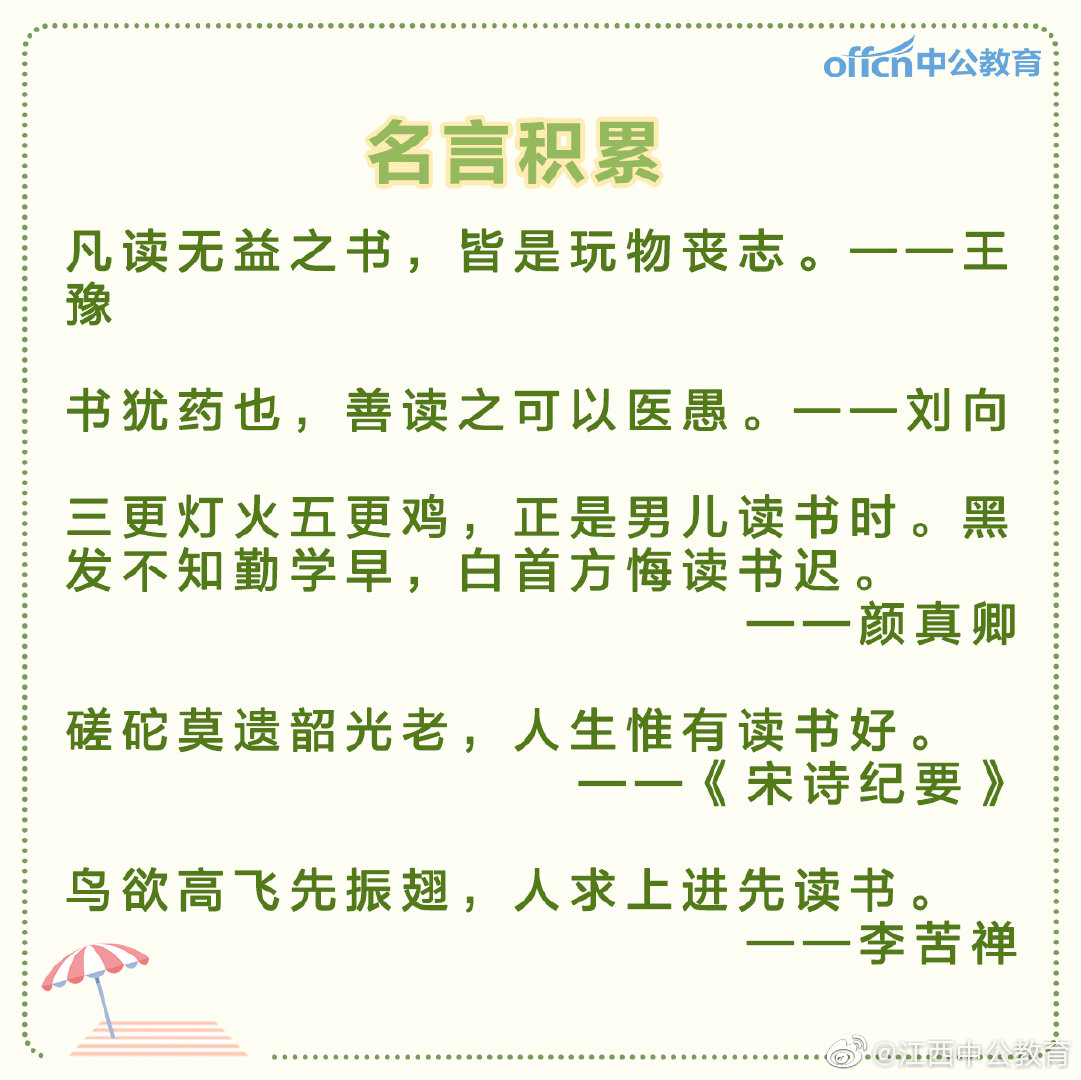 offcn中公教育

名言积累

凡读无益之书，皆是玩物丧志。——王豫

书犹药也，善读之可以医愚。——刘向

三更灯火五更鸡，正是男儿读书时。黑发不知勤学早，白首方悔读书迟。
——颜真卿

磋砣莫遗韶光老，人生惟有读书好。
——《宋诗纪要》

鸟欲高飞先振翅，人求上进先读书。
——李苦禅

@江西中公教育